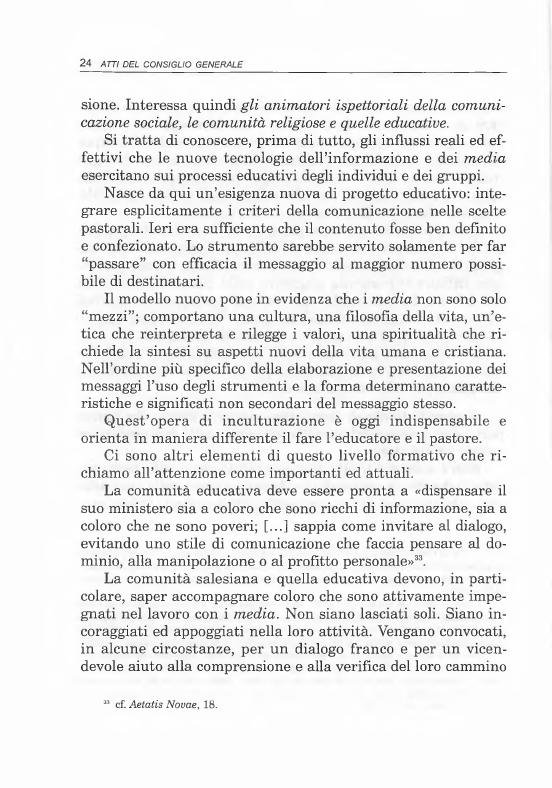 24 ATTI DEL CONSIGLIO GENERALE

sione. Interessa quindi gli animatori ispettoriali della comunicazione sociale, le comunità religiose e quelle educative.

Si tratta di conoscere, prima di tutto, gli influssi reali ed effettivi che le nuove tecnologie dell'informazione e dei media esercitano sui processi educativi degli individui e dei gruppi.

Nasce da qui un'esigenza nuova di progetto educativo: integrare esplicitamente i criteri della comunicazione nelle scelte pastorali. Ieri era sufficiente che il contenuto fosse ben definito e confezionato. Lo strumento sarebbe servito solamente per far "passare" con efficacia il messaggio al maggior numero possibile di destinatari.

Il modello nuovo pone in evidenza che i media non sono solo "mezzi"; comportano una cultura, una filosofia della vita, un'etica che reinterpreta e rilegge i valori, una spiritualità che richiede la sintesi su aspetti nuovi della vita umana e cristiana. Nell'ordine più specifico della elaborazione e presentazione dei messaggi l'uso degli strumenti e la forma determinano caratteristiche e significati non secondari del messaggio stesso.

Quest'opera di inculturazione è oggi indispensabile e orienta in maniera differente il fare l'educatore e il pastore.

Ci sono altri elementi di questo livello formativo che richiamo all'attenzione come importanti ed attuali.

La comunità educativa deve essere pronta a «dispensare il suo ministero sia a coloro che sono ricchi di informazione, sia a coloro che ne sono poveri; [...] sappia come invitare al dialogo, evitando uno stile di comunicazione che faccia pensare al dominio, alla manipolazione o al profitto personale»$^{33}$.

La comunità salesiana e quella educativa devono, in particolare, saper accompagnare coloro che sono attivamente impegnati nel lavoro con i media. Non siano lasciati soli. Siano incoraggiati ed appoggiati nella loro attività. Vengano convocati, in alcune circostanze, per un dialogo franco e per un vicendevole aiuto alla comprensione e alla verifica del loro cammino

$^{33}$ cf. Aetatis Novae, 18.